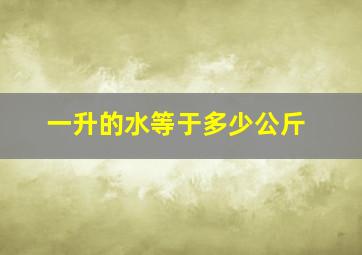 一升的水等于多少公斤